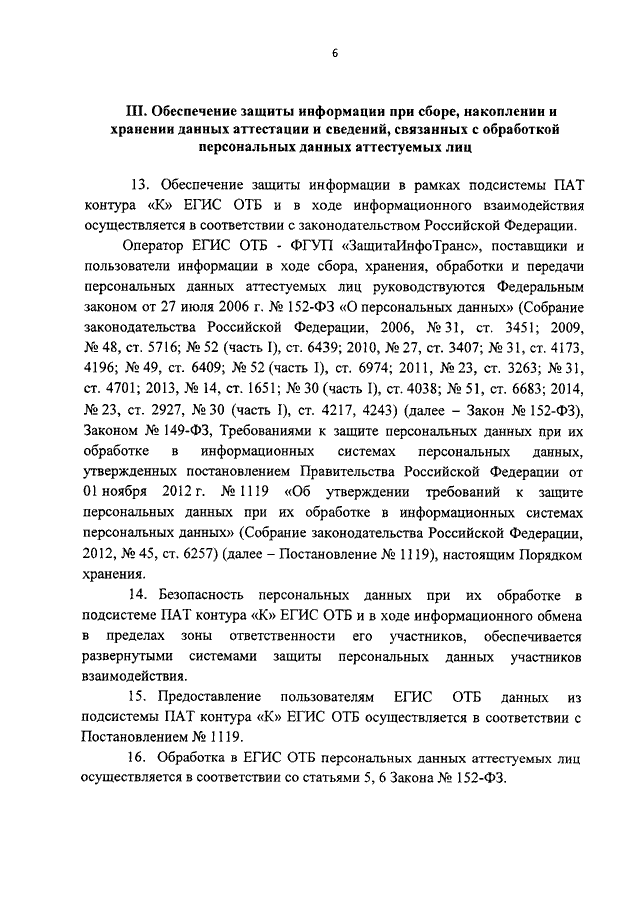 6

III. Обеспечение защиты информации при сборе, накоплении и хранении данных аттестации и сведений, связанных с обработкой персональных данных аттестуемых лиц

13. Обеспечение защиты информации в рамках подсистемы ПАТ контура «К» ЕГИС ОТБ и в ходе информационного взаимодействия осуществляется в соответствии с законодательством Российской Федерации.

Оператор ЕГИС ОТБ - ФГУП «ЗащитаИнфоТранс», поставщики и пользователи информации в ходе сбора, хранения, обработки и передачи персональных данных аттестуемых лиц руководствуются Федеральным законом от 27 июля 2006 г. № 152-ФЗ «О персональных данных» (Собрание законодательства Российской Федерации, 2006, № 31, ст. 3451; 2009, № 48, ст. 5716; № 52 (часть I), ст. 6439; 2010, № 27, ст. 3407; № 31, ст. 4173, 4196; № 49, ст. 6409; № 52 (часть I), ст. 6974; 2011, № 23, ст. 3263; № 31, ст. 4701; 2013, № 14, ст. 1651; № 30 (часть I), ст. 4038; № 51, ст. 6683; 2014, № 23, ст. 2927, № 30 (часть I), ст. 4217, 4243) (далее – Закон № 152-ФЗ), Законом № 149-ФЗ, Требованиями к защите персональных данных при их обработке в информационных системах персональных данных, утвержденных постановлением Правительства Российской Федерации от 01 ноября 2012 г. № 1119 «Об утверждении требований к защите персональных данных при их обработке в информационных системах персональных данных» (Собрание законодательства Российской Федерации, 2012, № 45, ст. 6257) (далее – Постановление № 1119), настоящим Порядком хранения.

14. Безопасность персональных данных при их обработке в подсистеме ПАТ контура «К» ЕГИС ОТБ и в ходе информационного обмена в пределах зоны ответственности его участников, обеспечивается развернутыми системами защиты персональных данных участников взаимодействия.

15. Предоставление пользователям ЕГИС ОТБ данных из подсистемы ПАТ контура «К» ЕГИС ОТБ осуществляется в соответствии с Постановлением № 1119.

16. Обработка в ЕГИС ОТБ персональных данных аттестуемых лиц осуществляется в соответствии со статьями 5, 6 Закона № 152-ФЗ.